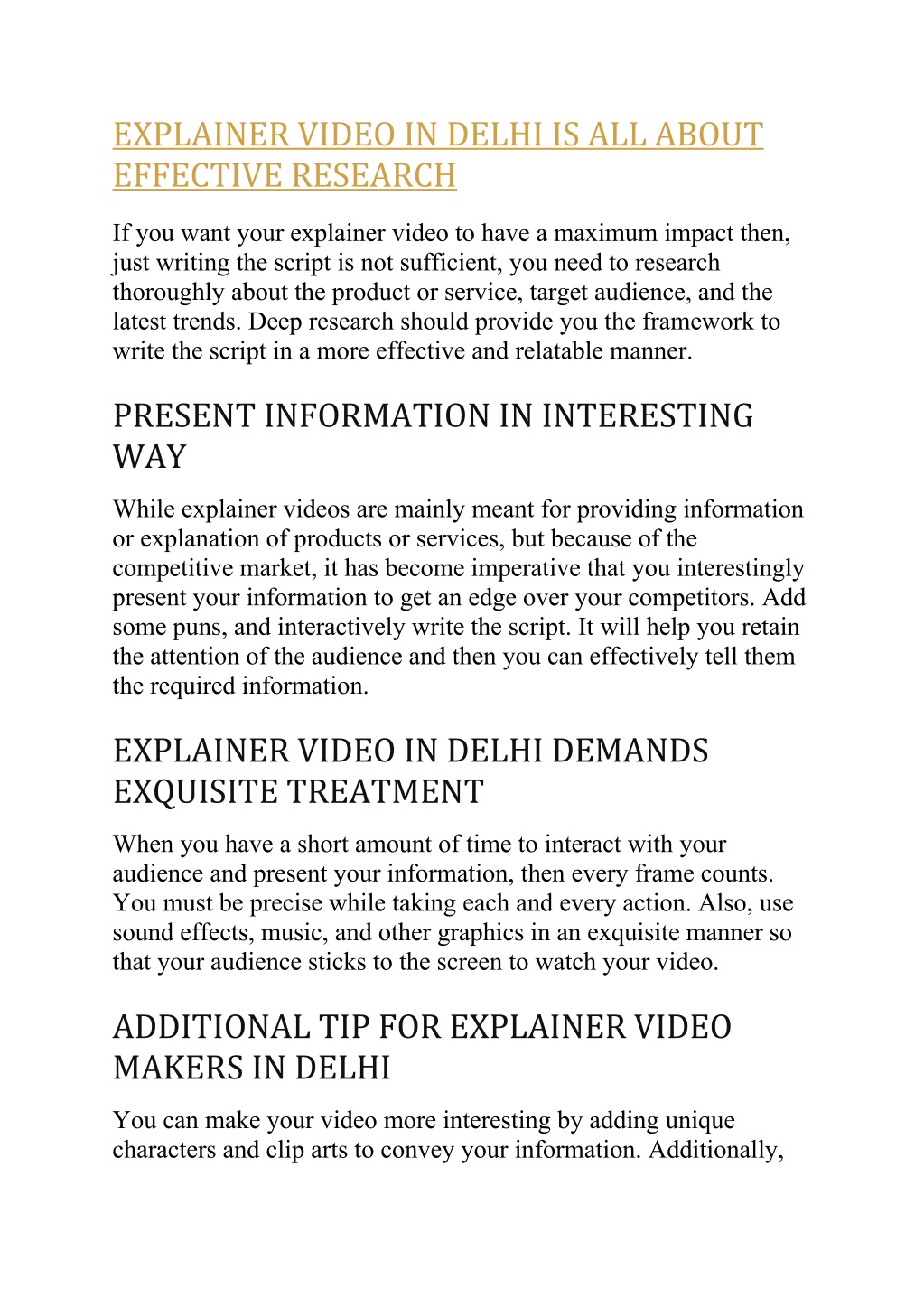 EXPLAINER VIDEO IN DELHI IS ALL ABOUT EFFECTIVE RESEARCH

If you want your explainer video to have a maximum impact then, just writing the script is not sufficient, you need to research thoroughly about the product or service, target audience, and the latest trends. Deep research should provide you the framework to write the script in a more effective and relatable manner.

PRESENT INFORMATION IN INTERESTING WAY

While explainer videos are mainly meant for providing information or explanation of products or services, but because of the competitive market, it has become imperative that you interestingly present your information to get an edge over your competitors. Add some puns, and interactively write the script. It will help you retain the attention of the audience and then you can effectively tell them the required information.

EXPLAINER VIDEO IN DELHI DEMANDS EXQUISITE TREATMENT

When you have a short amount of time to interact with your audience and present your information, then every frame counts. You must be precise while taking each and every action. Also, use sound effects, music, and other graphics in an exquisite manner so that your audience sticks to the screen to watch your video.

ADDITIONAL TIP FOR EXPLAINER VIDEO MAKERS IN DELHI

You can make your video more interesting by adding unique characters and clip arts to convey your information. Additionally,